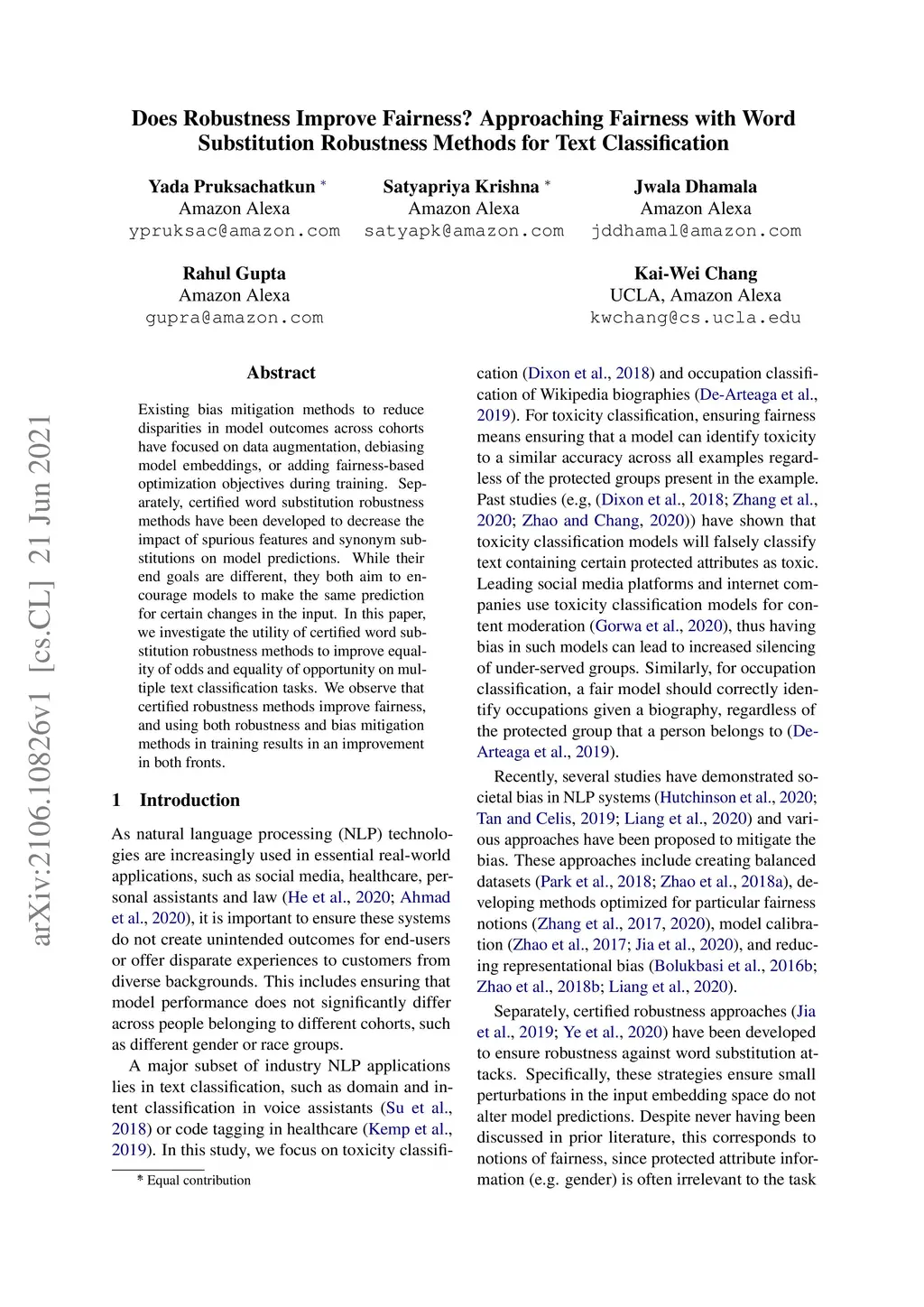 Does Robustness Improve Fairness? Approaching Fairness with Word Substitution Robustness Methods for Text Classification

Yada Pruksachatkun *
Amazon Alexa
ypruksac@amazon.com

Satyapriya Krishna *
Amazon Alexa
satyapk@amazon.com

Jwala Dhamala
Amazon Alexa
jddhamal@amazon.com

Rahul Gupta
Amazon Alexa
gupra@amazon.com

Kai-Wei Chang
UCLA, Amazon Alexa
kwchang@cs.ucla.edu

arXiv:2106.10826v1 [cs.CL] 21 Jun 2021

Abstract

Existing bias mitigation methods to reduce disparities in model outcomes across cohorts have focused on data augmentation, debiasing model embeddings, or adding fairness-based optimization objectives during training. Separately, certified word substitution robustness methods have been developed to decrease the impact of spurious features and synonym substitutions on model predictions. While their end goals are different, they both aim to encourage models to make the same prediction for certain changes in the input. In this paper, we investigate the utility of certified word substitution robustness methods to improve equality of odds and equality of opportunity on multiple text classification tasks. We observe that certified robustness methods improve fairness, and using both robustness and bias mitigation methods in training results in an improvement in both fronts.

1 Introduction

As natural language processing (NLP) technologies are increasingly used in essential real-world applications, such as social media, healthcare, personal assistants and law (He et al., 2020; Ahmad et al., 2020), it is important to ensure these systems do not create unintended outcomes for end-users or offer disparate experiences to customers from diverse backgrounds. This includes ensuring that model performance does not significantly differ across people belonging to different cohorts, such as different gender or race groups.

A major subset of industry NLP applications lies in text classification, such as domain and intent classification in voice assistants (Su et al., 2018) or code tagging in healthcare (Kemp et al., 2019). In this study, we focus on toxicity classification (Dixon et al., 2018) and occupation classification of Wikipedia biographies (De-Arteaga et al., 2019). For toxicity classification, ensuring fairness means ensuring that a model can identify toxicity to a similar accuracy across all examples regardless of the protected groups present in the example. Past studies (e.g, (Dixon et al., 2018; Zhang et al., 2020; Zhao and Chang, 2020)) have shown that toxicity classification models will falsely classify text containing certain protected attributes as toxic. Leading social media platforms and internet companies use toxicity classification models for content moderation (Gorwa et al., 2020), thus having bias in such models can lead to increased silencing of under-served groups. Similarly, for occupation classification, a fair model should correctly identify occupations given a biography, regardless of the protected group that a person belongs to (De-Arteaga et al., 2019).

Recently, several studies have demonstrated societal bias in NLP systems (Hutchinson et al., 2020; Tan and Celis, 2019; Liang et al., 2020) and various approaches have been proposed to mitigate the bias. These approaches include creating balanced datasets (Park et al., 2018; Zhao et al., 2018a), developing methods optimized for particular fairness notions (Zhang et al., 2017, 2020), model calibration (Zhao et al., 2017; Jia et al., 2020), and reducing representational bias (Bolukbasi et al., 2016b; Zhao et al., 2018b; Liang et al., 2020).

Separately, certified robustness approaches (Jia et al., 2019; Ye et al., 2020) have been developed to ensure robustness against word substitution attacks. Specifically, these strategies ensure small perturbations in the input embedding space do not alter model predictions. Despite never having been discussed in prior literature, this corresponds to notions of fairness, since protected attribute information (e.g. gender) is often irrelevant to the task

* Equal contribution